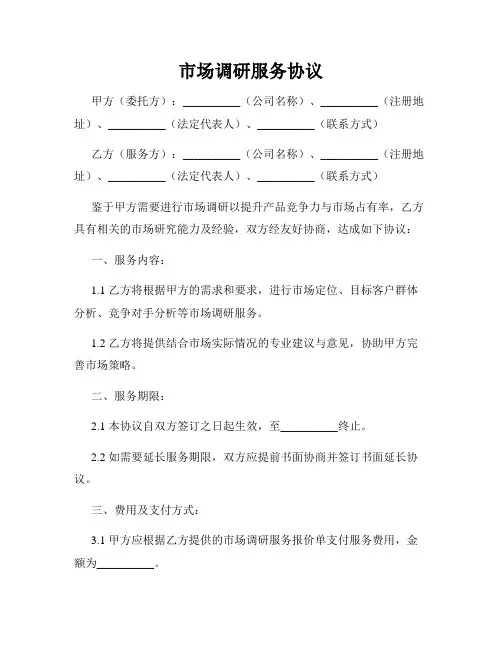 市场调研服务协议

甲方（委托方）：__________（公司名称）、__________（注册地址）、__________（法定代表人）、__________（联系方式）

乙方（服务方）：__________（公司名称）、__________（注册地址）、__________（法定代表人）、__________（联系方式）

鉴于甲方需要进行市场调研以提升产品竞争力与市场占有率，乙方具有相关的市场研究能力及经验，双方经友好协商，达成如下协议：

一、服务内容：

1.1 乙方将根据甲方的需求和要求，进行市场定位、目标客户群体分析、竞争对手分析等市场调研服务。

1.2 乙方将提供结合市场实际情况的专业建议与意见，协助甲方完善市场策略。

二、服务期限：

2.1 本协议自双方签订之日起生效，至__________终止。

2.2 如需要延长服务期限，双方应提前书面协商并签订书面延长协议。

三、费用及支付方式：

3.1 甲方应根据乙方提供的市场调研服务报价单支付服务费用，金额为__________。